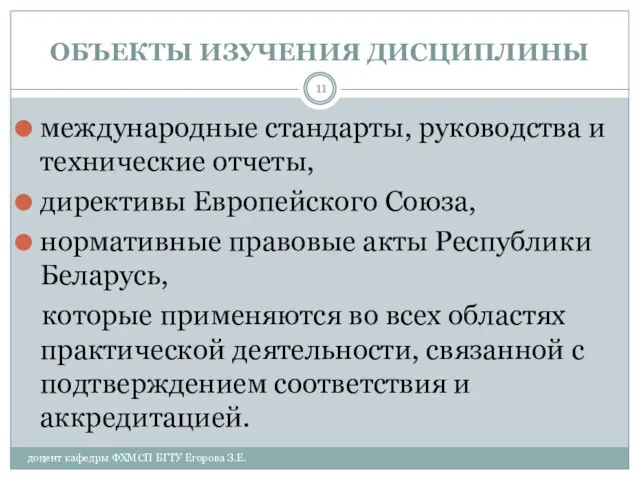 ОБЪЕКТЫ ИЗУЧЕНИЯ ДИСЦИПЛИНЫ

11

международные стандарты, руководства и технические отчеты,

директивы Европейского Союза,

нормативные правовые акты Республики Беларусь,

которые применяются во всех областях практической деятельности, связанной с подтверждением соответствия и аккредитацией.

доцент кафедры ФХМСП БГТУ Егорова З.Е.